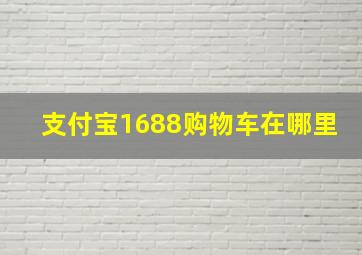 支付宝1688购物车在哪里